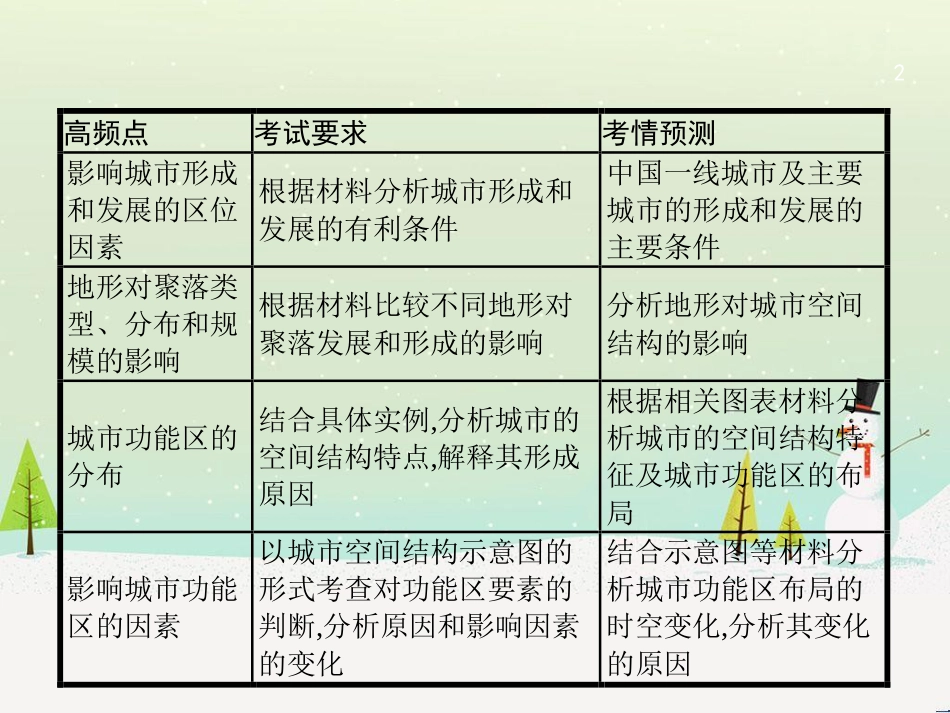 2

| 高频点 | 考试要求 | 考情预测 |
|---|---|---|
| 影响城市形成和发展的区位因素 | 根据材料分析城市形成和发展的有利条件 | 中国一线城市及主要城市的形成和发展的主要条件 |
| 地形对聚落类型、分布和规模的影响 | 根据材料比较不同地形对聚落发展和形成的影响 | 分析地形对城市空间结构的影响 |
| 城市功能区的分布 | 结合具体实例,分析城市的空间结构特点,解释其形成原因 | 根据相关图表材料分析城市的空间结构特征及城市功能区的布局 |
| 影响城市功能区的因素 | 以城市空间结构示意图的形式考查对功能区要素的判断,分析原因和影响因素的变化 | 结合示意图等材料分析城市功能区布局的时空变化,分析其变化的原因 |